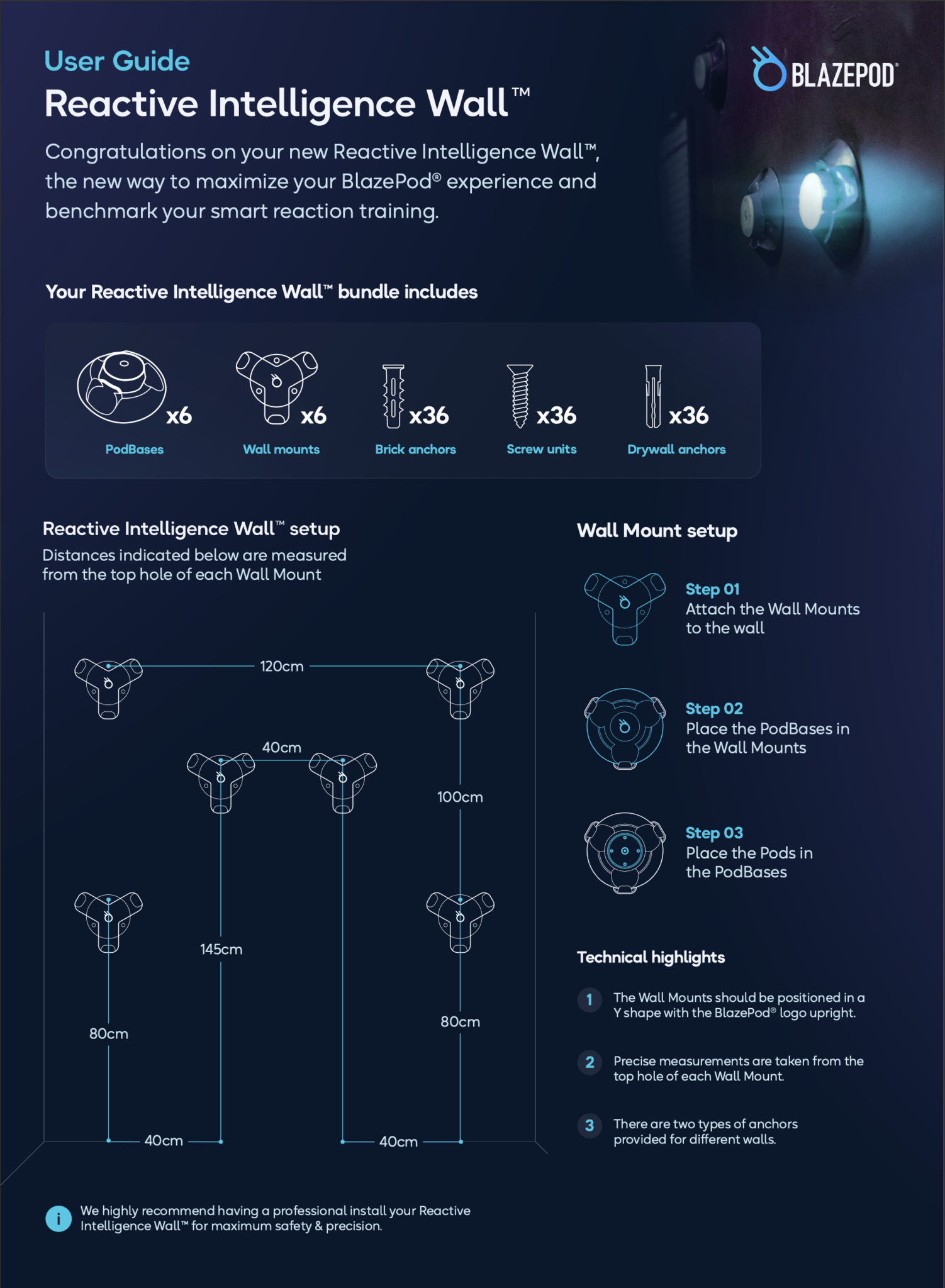 User Guide

Reactive Intelligence Wall™

BLAZEPOD®

Congratulations on your new Reactive Intelligence Wall™, the new way to maximize your BlazePod® experience and benchmark your smart reaction training.

Your Reactive Intelligence Wall™ bundle includes

x6 PodBases

x6 Wall mounts

x36 Brick anchors

x36 Screw units

x36 Drywall anchors

Reactive Intelligence Wall™ setup

Distances indicated below are measured from the top hole of each Wall Mount

120cm

40cm

100cm

145cm

80cm

80cm

40cm

40cm

Wall Mount setup

Step 01
Attach the Wall Mounts to the wall

Step 02
Place the PodBases in the Wall Mounts

Step 03
Place the Pods in the PodBases

Technical highlights

1 The Wall Mounts should be positioned in a Y shape with the BlazePod® logo upright.

2 Precise measurements are taken from the top hole of each Wall Mount.

3 There are two types of anchors provided for different walls.

i We highly recommend having a professional install your Reactive Intelligence Wall™ for maximum safety & precision.